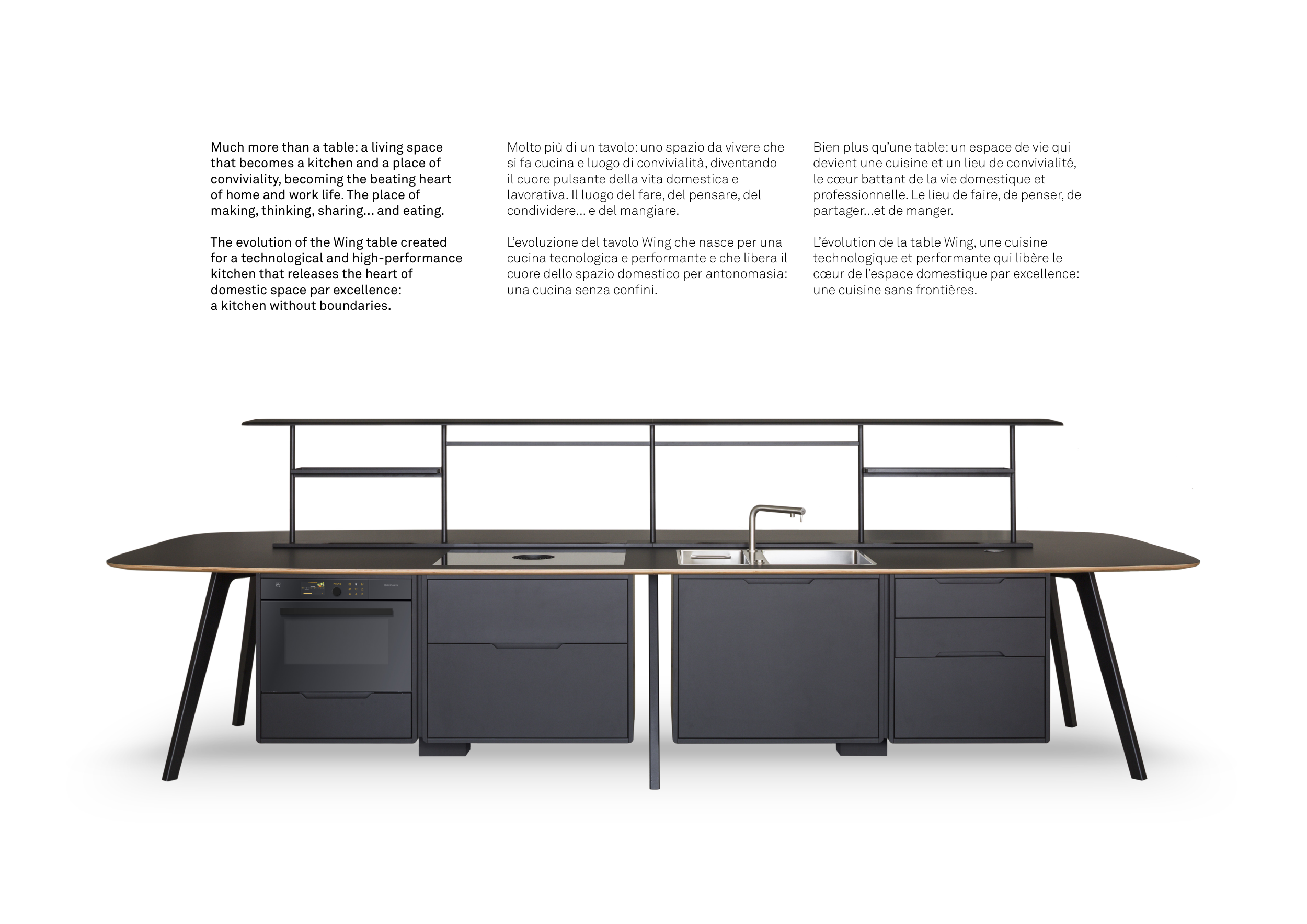 Much more than a table: a living space that becomes a kitchen and a place of conviviality, becoming the beating heart of home and work life. The place of making, thinking, sharing... and eating.

The evolution of the Wing table created for a technological and high-performance kitchen that releases the heart of domestic space par excellence: a kitchen without boundaries.

Molto più di un tavolo: uno spazio da vivere che si fa cucina e luogo di convivialità, diventando il cuore pulsante della vita domestica e lavorativa. Il luogo del fare, del pensare, del condividere... e del mangiare.

L'evoluzione del tavolo Wing che nasce per una cucina tecnologica e performante e che libera il cuore dello spazio domestico per antonomasia: una cucina senza confini.

Bien plus qu'une table: un espace de vie qui devient une cuisine et un lieu de convivialité, le cœur battant de la vie domestique et professionnelle. Le lieu de faire, de penser, de partager...et de manger.

L'évolution de la table Wing, une cuisine technologique et performante qui libère le cœur de l'espace domestique par excellence: une cuisine sans frontières.